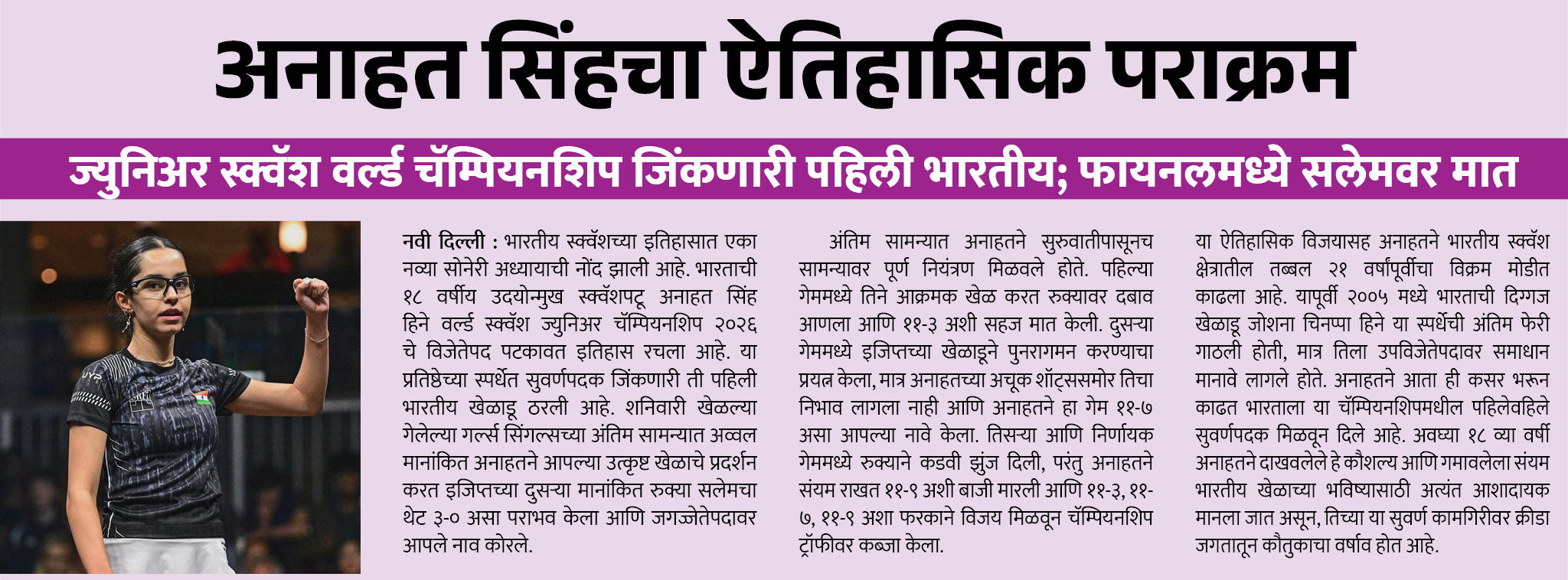 अनाहत सिंहचा ऐतिहासिक पराक्रम

ज्युनिअर स्क्वॅश वर्ल्ड चॅम्पियनशिप जिंकणारी पहिली भारतीय; फायनलमध्ये सलेमवर मात

नवी दिल्ली : भारतीय स्क्वॅशच्या इतिहासात एका नव्या सोनेरी अध्यायाची नोंद झाली आहे. भारताची १८ वर्षीय उदयोन्मुख स्क्वॅशपटू अनाहत सिंह हिने वर्ल्ड स्क्वॅश ज्युनिअर चॅम्पियनशिप २०२६ चे विजेतेपद पटकावत इतिहास रचला आहे. या प्रतिष्ठेच्या स्पर्धेत सुवर्णपदक जिंकणारी ती पहिली भारतीय खेळाडू ठरली आहे. शनिवारी खेळल्या गेलेल्या गर्ल्स सिंगल्सच्या अंतिम सामन्यात अव्वल मानांकित अनाहतने आपल्या उत्कृष्ट खेळाचे प्रदर्शन करत इजिप्तच्या दुसऱ्या मानांकित रुक्या सलेमचा थेट ३-० असा पराभव केला आणि जगज्जेतेपदावर आपले नाव कोरले.

अंतिम सामन्यात अनाहतने सुरुवातीपासूनच सामन्यावर पूर्ण नियंत्रण मिळवले होते. पहिल्या गेममध्ये तिने आक्रमक खेळ करत रुक्यावर दबाव आणला आणि ११-३ अशी सहज मात केली. दुसऱ्या गेममध्ये इजिप्तच्या खेळाडूने पुनरागमन करण्याचा प्रयत्न केला, मात्र अनाहतच्या अचूक शॉट्ससमोर तिचा निभाव लागला नाही आणि अनाहतने हा गेम ११-७ असा आपल्या नावे केला. तिसऱ्या आणि निर्णायक गेममध्ये रुक्याने कडवी झुंज दिली, परंतु अनाहतने संयम राखत ११-९ अशी बाजी मारली आणि ११-३, ११-७, ११-९ अशा फरकाने विजय मिळवून चॅम्पियनशिप ट्रॉफीवर कब्जा केला.

या ऐतिहासिक विजयासह अनाहतने भारतीय स्क्वॅश क्षेत्रातील तब्बल २१ वर्षांपूर्वीचा विक्रम मोडीत काढला आहे. यापूर्वी २००५ मध्ये भारताची दिग्गज खेळाडू जोशना चिनप्पा हिने या स्पर्धेची अंतिम फेरी गाठली होती, मात्र तिला उपविजेतेपदावर समाधान मानावे लागले होते. अनाहतने आता ही कसर भरून काढत भारताला या चॅम्पियनशिपमधील पहिलेवहिले सुवर्णपदक मिळवून दिले आहे. अवघ्या १८ व्या वर्षी अनाहतने दाखवलेले हे कौशल्य आणि गमावलेला संयम भारतीय खेळाच्या भविष्यासाठी अत्यंत आशादायक मानला जात असून, तिच्या या सुवर्ण कामगिरीवर क्रीडा जगतातून कौतुकाचा वर्षाव होत आहे.